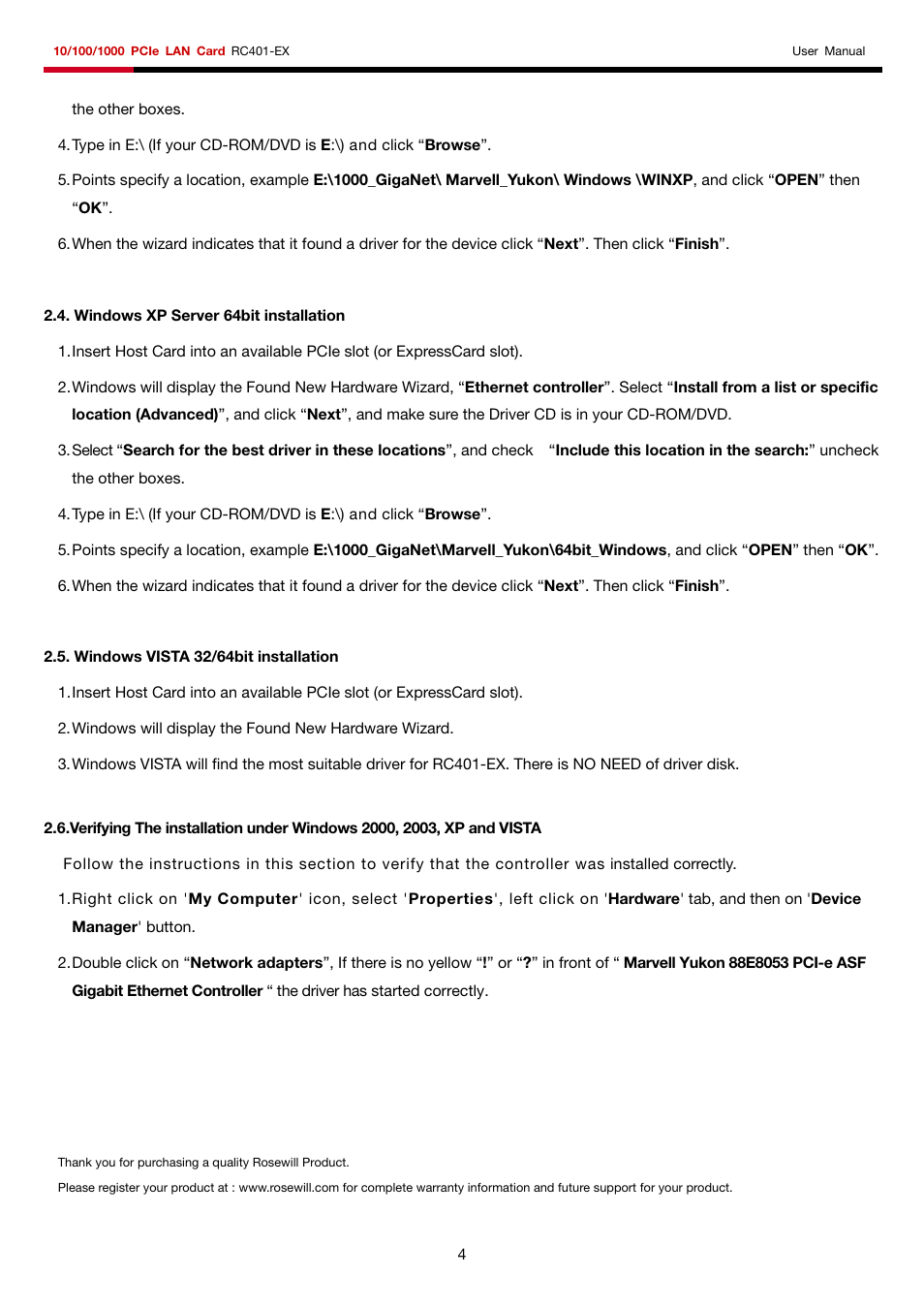 10/100/1000 PCIe LAN Card RC401-EX User Manual

the other boxes.

4. Type in E:\ (If your CD-ROM/DVD is E:\) and click “Browse”.

5. Points specify a location, example E:\1000_GigaNet\ Marvell_Yukon\ Windows \WINXP, and click “OPEN” then “OK”.

6. When the wizard indicates that it found a driver for the device click “Next”. Then click “Finish”.

2.4. Windows XP Server 64bit installation

1. Insert Host Card into an available PCIe slot (or ExpressCard slot).

2. Windows will display the Found New Hardware Wizard, “Ethernet controller”. Select “Install from a list or specific location (Advanced)”, and click “Next”, and make sure the Driver CD is in your CD-ROM/DVD.

3. Select “Search for the best driver in these locations”, and check “Include this location in the search:” uncheck the other boxes.

4. Type in E:\ (If your CD-ROM/DVD is E:\) and click “Browse”.

5. Points specify a location, example E:\1000_GigaNet\Marvell_Yukon\64bit_Windows, and click “OPEN” then “OK”.

6. When the wizard indicates that it found a driver for the device click “Next”. Then click “Finish”.

2.5. Windows VISTA 32/64bit installation

1. Insert Host Card into an available PCIe slot (or ExpressCard slot).

2. Windows will display the Found New Hardware Wizard.

3. Windows VISTA will find the most suitable driver for RC401-EX. There is NO NEED of driver disk.

2.6.Verifying The installation under Windows 2000, 2003, XP and VISTA

Follow the instructions in this section to verify that the controller was installed correctly.

1. Right click on 'My Computer' icon, select 'Properties', left click on 'Hardware' tab, and then on 'Device Manager' button.

2. Double click on “Network adapters”, If there is no yellow “!” or “?” in front of “ Marvell Yukon 88E8053 PCI-e ASF Gigabit Ethernet Controller “ the driver has started correctly.

Thank you for purchasing a quality Rosewill Product.

Please register your product at : www.rosewill.com for complete warranty information and future support for your product.

4